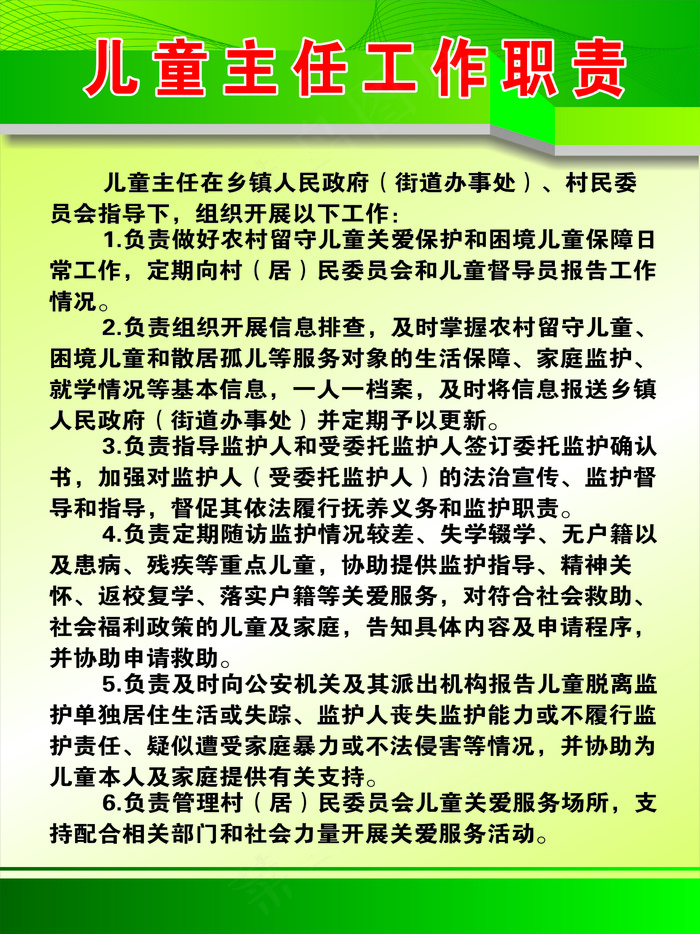 儿童主任工作职责

儿童主任在乡镇人民政府（街道办事处）、村民委员会指导下，组织开展以下工作：

1.负责做好农村留守儿童关爱保护和困境儿童保障日常工作，定期向村（居）民委员会和儿童督导员报告工作情况。

2.负责组织开展信息排查，及时掌握农村留守儿童、困境儿童和散居孤儿等服务对象的生活保障、家庭监护、就学情况等基本信息，一人一档案，及时将信息报送乡镇人民政府（街道办事处）并定期予以更新。

3.负责指导监护人和受委托监护人签订委托监护确认书，加强对监护人（受委托监护人）的法治宣传、监护督导和指导，督促其依法履行抚养义务和监护职责。

4.负责定期随访监护情况较差、失学辍学、无户籍以及患病、残疾等重点儿童，协助提供监护指导、精神关怀、返校复学、落实户籍等关爱服务，对符合社会救助、社会福利政策的儿童及家庭，告知具体内容及申请程序，并协助申请救助。

5.负责及时向公安机关及其派出机构报告儿童脱离监护单独居住生活或失踪、监护人丧失监护能力或不履行监护责任、疑似遭受家庭暴力或不法侵害等情况，并协助为儿童本人及家庭提供有关支持。

6.负责管理村（居）民委员会儿童关爱服务场所，支持配合相关部门和社会力量开展关爱服务活动。